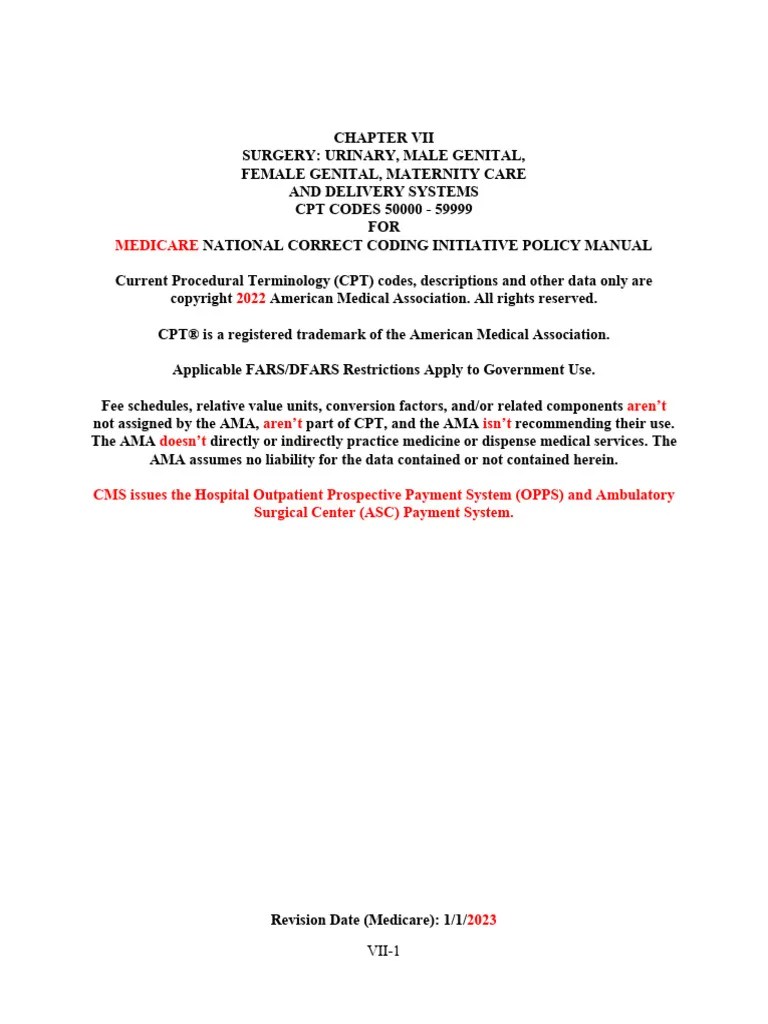 CHAPTER VII
SURGERY: URINARY, MALE GENITAL,
FEMALE GENITAL, MATERNITY CARE
AND DELIVERY SYSTEMS
CPT CODES 50000 - 59999
FOR
MEDICARE NATIONAL CORRECT CODING INITIATIVE POLICY MANUAL

Current Procedural Terminology (CPT) codes, descriptions and other data only are copyright 2022 American Medical Association. All rights reserved.

CPT® is a registered trademark of the American Medical Association.

Applicable FARS/DFARS Restrictions Apply to Government Use.

Fee schedules, relative value units, conversion factors, and/or related components aren't not assigned by the AMA, aren't part of CPT, and the AMA isn't recommending their use. The AMA doesn't directly or indirectly practice medicine or dispense medical services. The AMA assumes no liability for the data contained or not contained herein.

CMS issues the Hospital Outpatient Prospective Payment System (OPPS) and Ambulatory Surgical Center (ASC) Payment System.

Revision Date (Medicare): 1/1/2023

VII-1